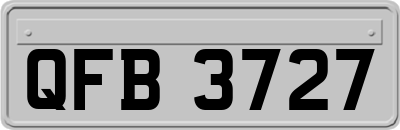 QFB 3727